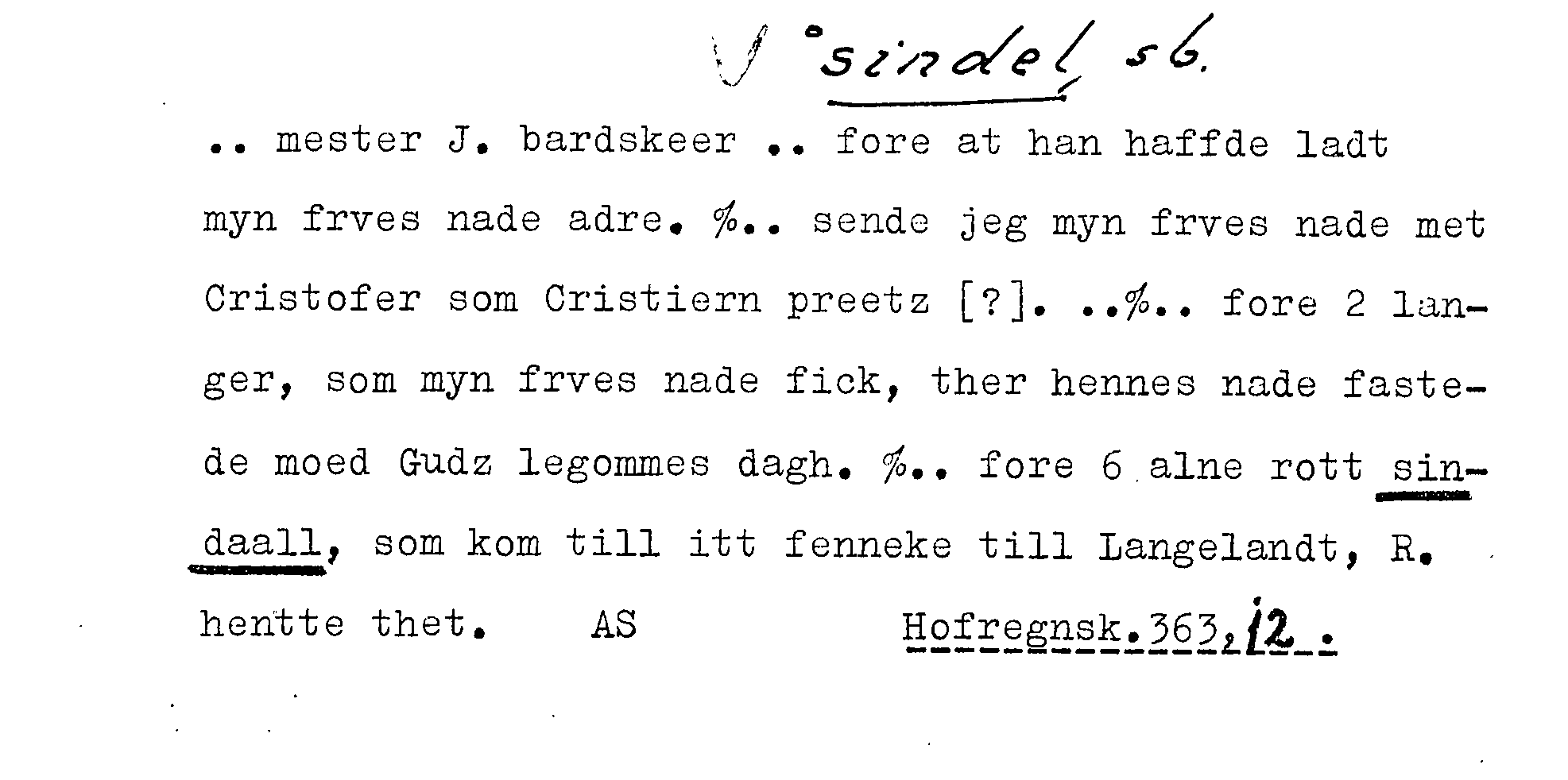 °sindel sb.

.. mester J. bardskeer .. fore at han haffde ladt myn frves nade adre. %.. sende jeg myn frves nade met Cristofer som Cristiern preetz [?]. ..%.. fore 2 langer, som myn frves nade fick, ther hennes nade fastede moed Gudz legommes dagh. %.. fore 6 alne rott sindaall, som kom till itt fenneke till Langelandt, R. hentte thet. AS Hofregnsk.363,12.